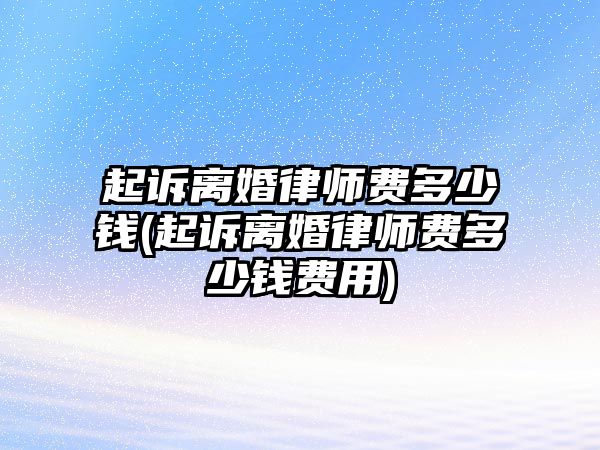 起诉离婚律师费多少钱(起诉离婚律师费多少钱费用)